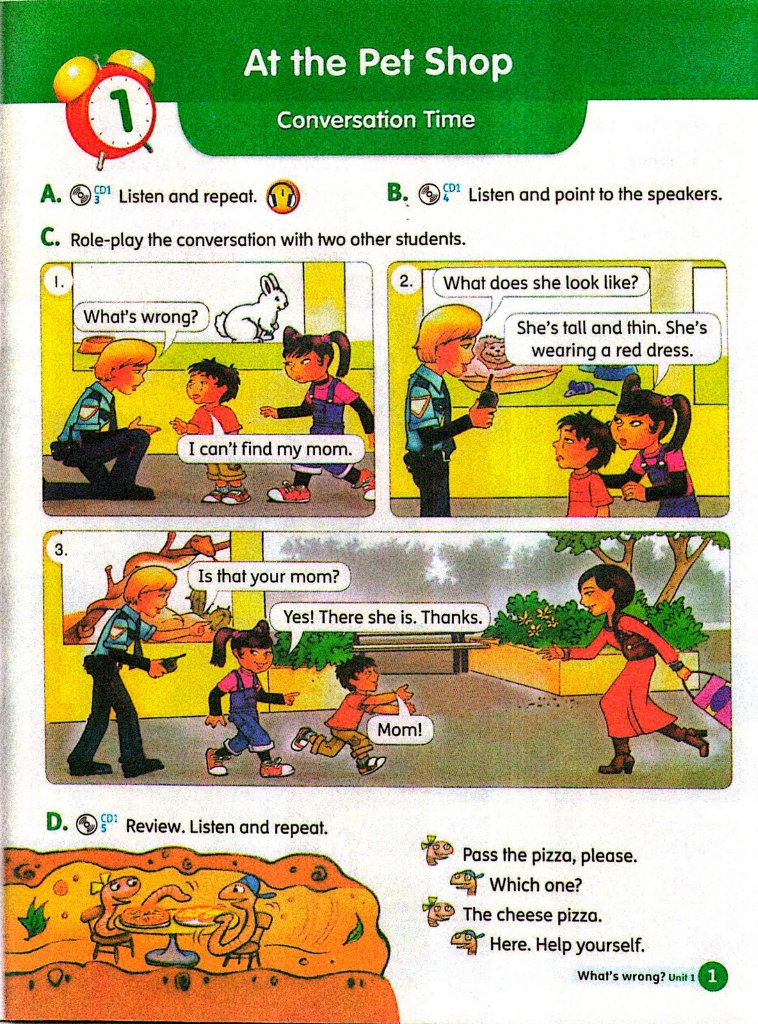 1

At the Pet Shop

Conversation Time

A. CD1 3 Listen and repeat.

B. CD1 4 Listen and point to the speakers.

C. Role-play the conversation with two other students.

1.

What's wrong?

I can't find my mom.

2.

What does she look like?

She's tall and thin. She's wearing a red dress.

3.

Is that your mom?

Yes! There she is. Thanks.

Mom!

D. CD1 5 Review. Listen and repeat.

Pass the pizza, please.

Which one?

The cheese pizza.

Here. Help yourself.

What's wrong? Unit 1 1